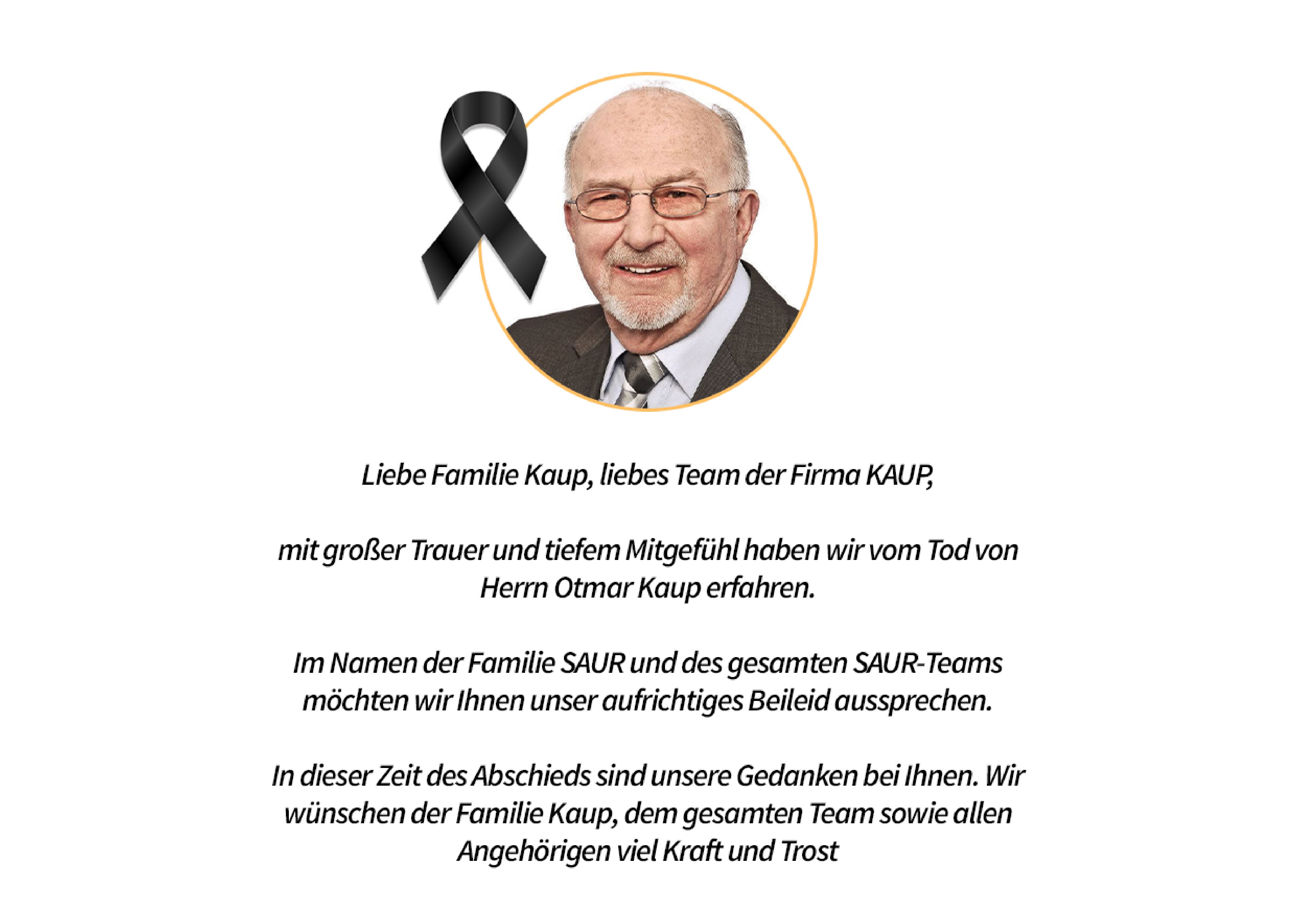 Liebe Familie Kaup, liebes Team der Firma KAUP,

mit großer Trauer und tiefem Mitgefühl haben wir vom Tod von Herrn Otmar Kaup erfahren.

Im Namen der Familie SAUR und des gesamten SAUR-Teams möchten wir Ihnen unser aufrichtiges Beileid aussprechen.

In dieser Zeit des Abschieds sind unsere Gedanken bei Ihnen. Wir wünschen der Familie Kaup, dem gesamten Team sowie allen Angehörigen viel Kraft und Trost